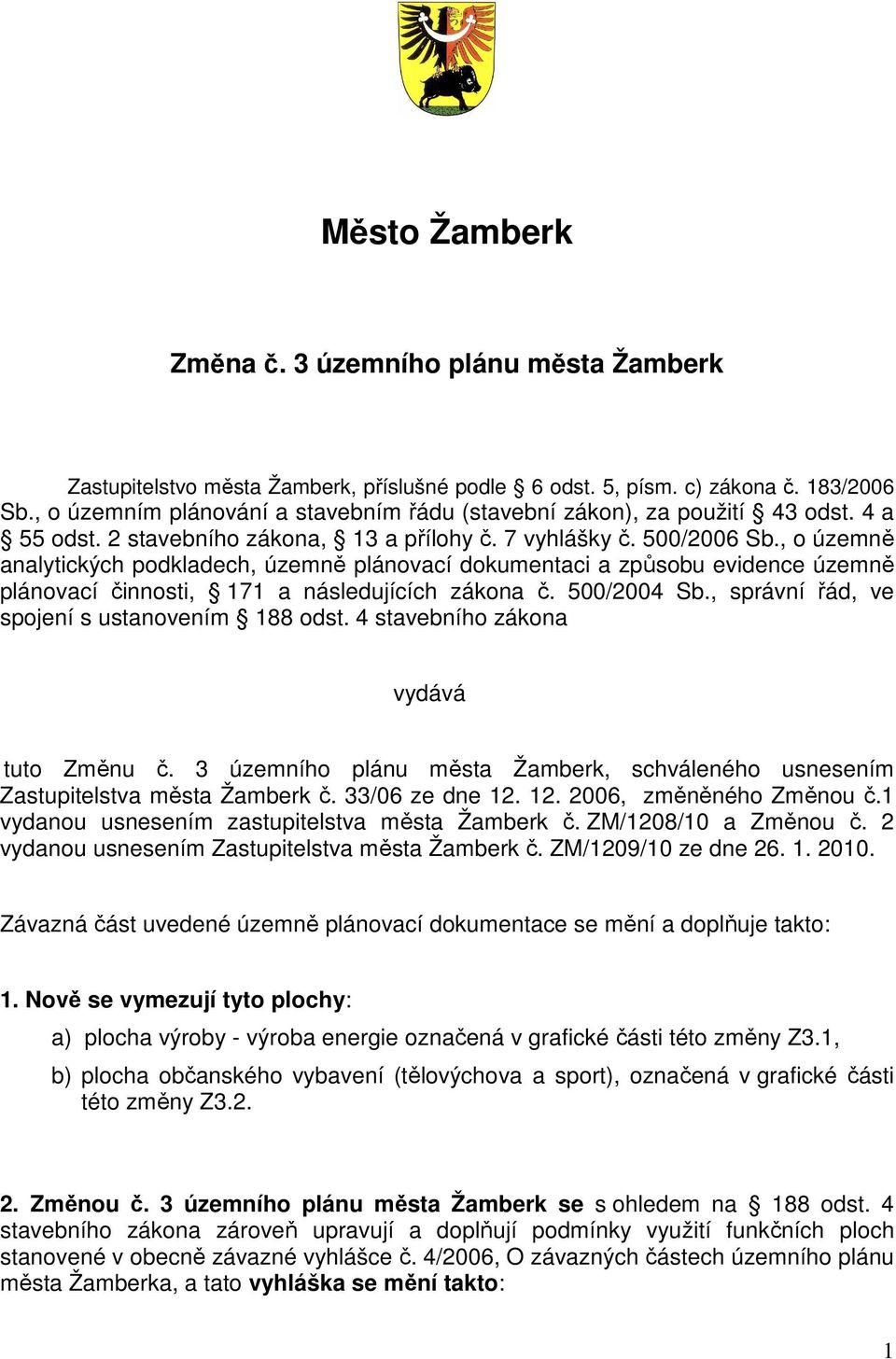 Město Žamberk

Změna č. 3 územního plánu města Žamberk

Zastupitelstvo města Žamberk, příslušné podle § 6 odst. 5, písm. c) zákona č. 183/2006 Sb., o územním plánování a stavebním řádu (stavební zákon), za použití § 43 odst. 4 a § 55 odst. 2 stavebního zákona, § 13 a přílohy č. 7 vyhlášky č. 500/2006 Sb., o územně analytických podkladech, územně plánovací dokumentaci a způsobu evidence územně plánovací činnosti, § 171 a následujících zákona č. 500/2004 Sb., správní řád, ve spojení s ustanovením § 188 odst. 4 stavebního zákona

vydává

tuto Změnu č. 3 územního plánu města Žamberk, schváleného usnesením Zastupitelstva města Žamberk č. 33/06 ze dne 12. 12. 2006, změněného Změnou č.1 vydanou usnesením zastupitelstva města Žamberk č. ZM/1208/10 a Změnou č. 2 vydanou usnesením Zastupitelstva města Žamberk č. ZM/1209/10 ze dne 26. 1. 2010.

Závazná část uvedené územně plánovací dokumentace se mění a doplňuje takto:

1. Nově se vymezují tyto plochy:

a) plocha výroby - výroba energie označená v grafické části této změny Z3.1,

b) plocha občanského vybavení (tělovýchova a sport), označená v grafické části této změny Z3.2.

2. Změnou č. 3 územního plánu města Žamberk se s ohledem na § 188 odst. 4 stavebního zákona zároveň upravují a doplňují podmínky využití funkčních ploch stanovené v obecně závazné vyhlášce č. 4/2006, O závazných částech územního plánu města Žamberka, a tato vyhláška se mění takto:

1